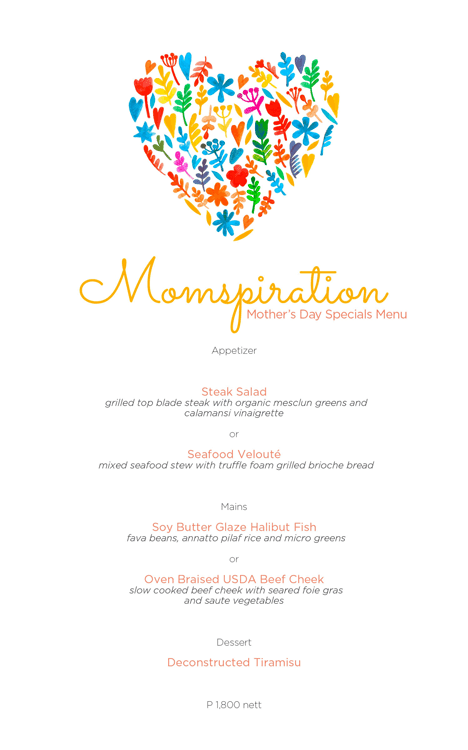 Momspiration
Mother's Day Specials Menu

Appetizer

Steak Salad
grilled top blade steak with organic mesclun greens and calamansi vinaigrette

or

Seafood Velouté
mixed seafood stew with truffle foam grilled brioche bread

Mains

Soy Butter Glaze Halibut Fish
fava beans, annatto pilaf rice and micro greens

or

Oven Braised USDA Beef Cheek
slow cooked beef cheek with seared foie gras and saute vegetables

Dessert

Deconstructed Tiramisu

P 1,800 nett